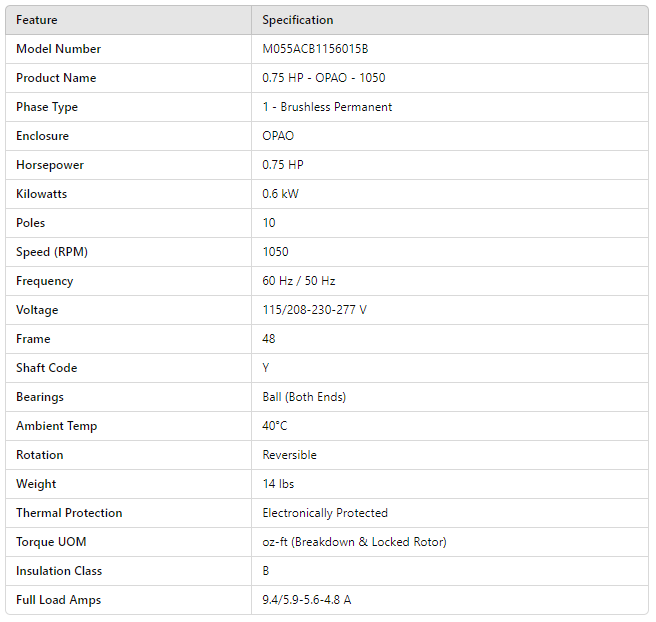 | Feature | Specification |
|---|---|
| Model Number | M055ACB1156015B |
| Product Name | 0.75 HP - OPAO - 1050 |
| Phase Type | 1 - Brushless Permanent |
| Enclosure | OPAO |
| Horsepower | 0.75 HP |
| Kilowatts | 0.6 kW |
| Poles | 10 |
| Speed (RPM) | 1050 |
| Frequency | 60 Hz / 50 Hz |
| Voltage | 115/208-230-277 V |
| Frame | 48 |
| Shaft Code | Y |
| Bearings | Ball (Both Ends) |
| Ambient Temp | 40°C |
| Rotation | Reversible |
| Weight | 14 lbs |
| Thermal Protection | Electronically Protected |
| Torque UOM | oz-ft (Breakdown & Locked Rotor) |
| Insulation Class | B |
| Full Load Amps | 9.4/5.9-5.6-4.8 A |